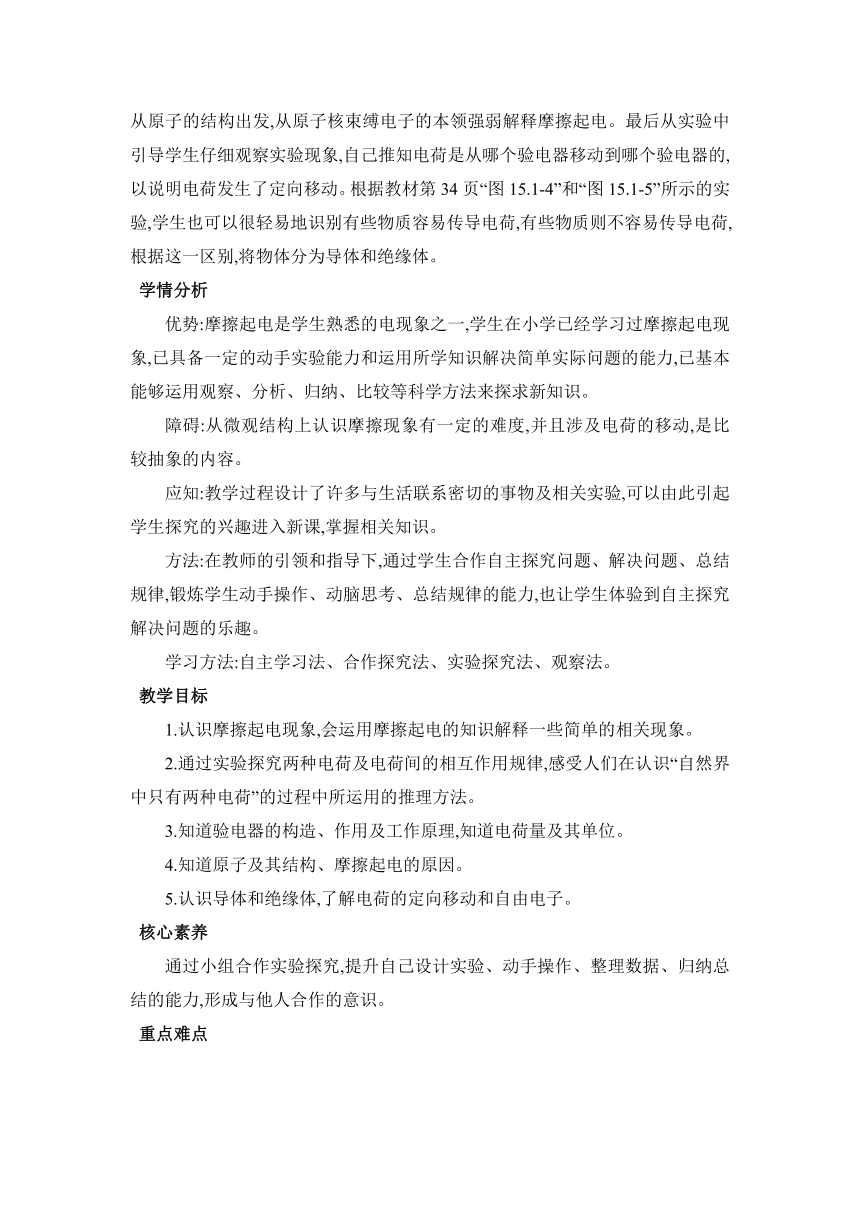 从原子的结构出发,从原子核束缚电子的本领强弱解释摩擦起电。最后从实验中引导学生仔细观察实验现象,自己推知电荷是从哪个验电器移动到哪个验电器的,以说明电荷发生了定向移动。根据教材第 34 页“图 15.1-4”和“图 15.1-5”所示的实验,学生也可以很轻易地识别有些物质容易传导电荷,有些物质则不容易传导电荷,根据这一区别,将物体分为导体和绝缘体。

学情分析

优势:摩擦起电是学生熟悉的电现象之一,学生在小学已经学习过摩擦起电现象,已具备一定的动手实验能力和运用所学知识解决简单实际问题的能力,已基本能够运用观察、分析、归纳、比较等科学方法来探求新知识。

障碍:从微观结构上认识摩擦现象有一定的难度,并且涉及电荷的移动,是比较抽象的内容。

应知:教学过程设计了许多与生活联系密切的事物及相关实验,可以由此引起学生探究的兴趣进入新课,掌握相关知识。

方法:在教师的引领和指导下,通过学生合作自主探究问题、解决问题、总结规律,锻炼学生动手操作、动脑思考、总结规律的能力,也让学生体验到自主探究解决问题的乐趣。

学习方法:自主学习法、合作探究法、实验探究法、观察法。

教学目标

1.认识摩擦起电现象,会运用摩擦起电的知识解释一些简单的相关现象。

2.通过实验探究两种电荷及电荷间的相互作用规律,感受人们在认识“自然界中只有两种电荷”的过程中所运用的推理方法。

3.知道验电器的构造、作用及工作原理,知道电荷量及其单位。

4.知道原子及其结构、摩擦起电的原因。

5.认识导体和绝缘体,了解电荷的定向移动和自由电子。

核心素养

通过小组合作实验探究,提升自己设计实验、动手操作、整理数据、归纳总结的能力,形成与他人合作的意识。

重点难点